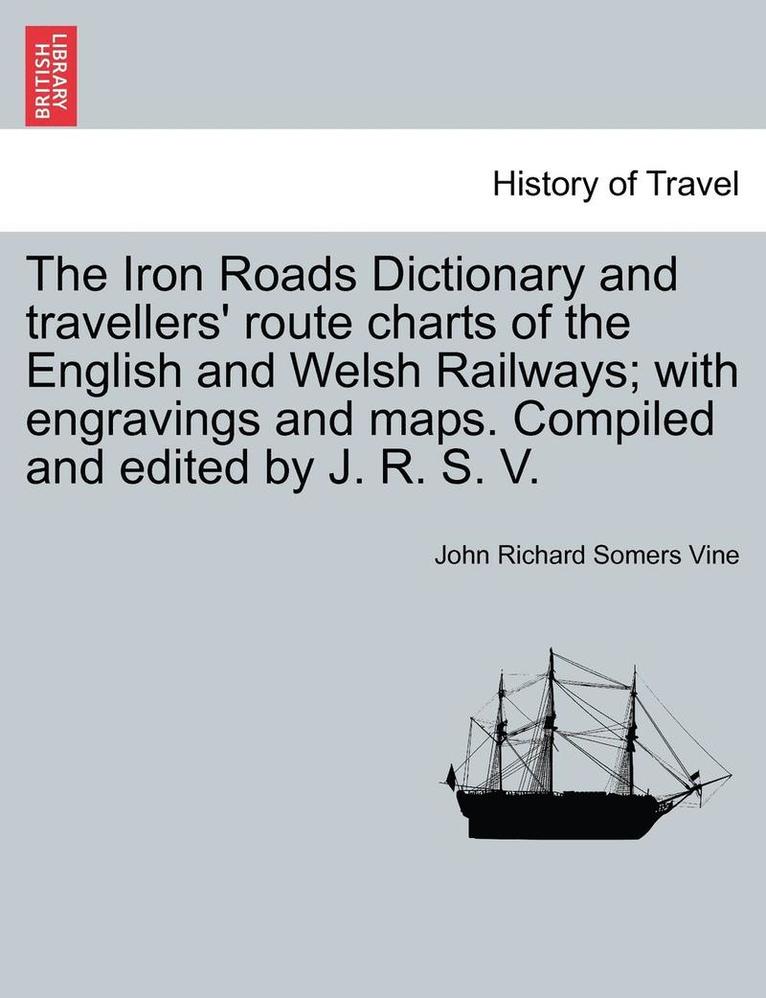 BRITISH LIBRARY

History of Travel

The Iron Roads Dictionary and travellers' route charts of the English and Welsh Railways; with engravings and maps. Compiled and edited by J. R. S. V.

John Richard Somers Vine